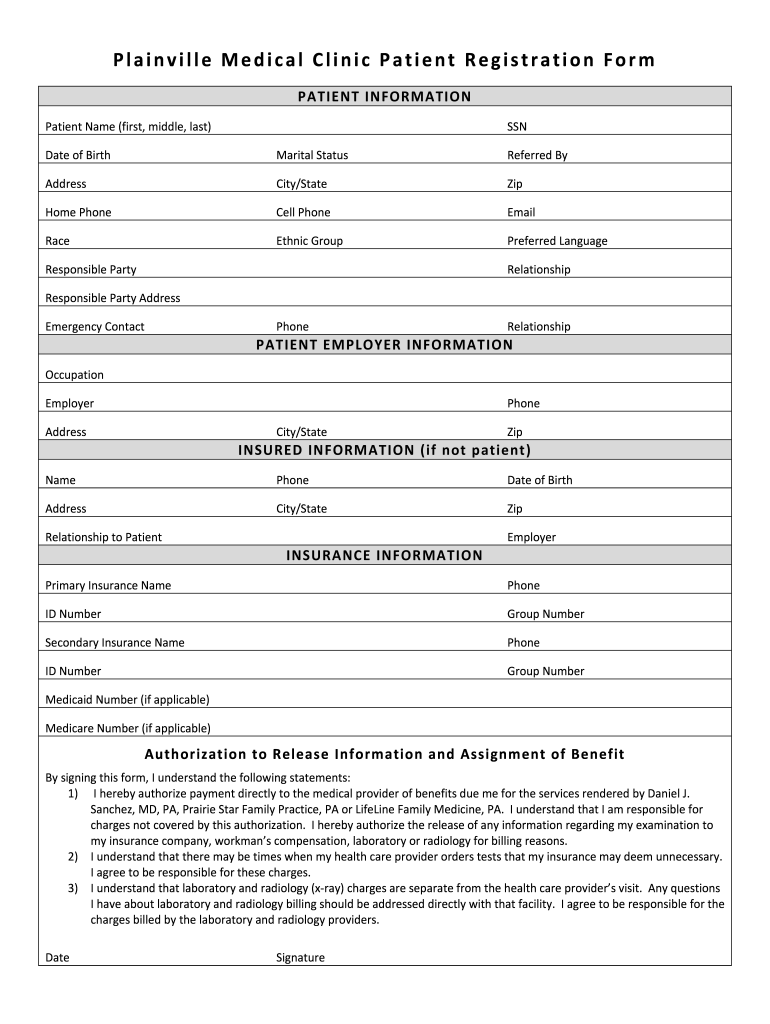 Plainville Medical Clinic Patient Registration Form

PATIENT INFORMATION

Patient Name (first, middle, last) SSN

Date of Birth Marital Status Referred By

Address City/State Zip

Home Phone Cell Phone Email

Race Ethnic Group Preferred Language

Responsible Party Relationship

Responsible Party Address

Emergency Contact Phone Relationship

PATIENT EMPLOYER INFORMATION

Occupation

Employer Phone

Address City/State Zip

INSURED INFORMATION (if not patient)

Name Phone Date of Birth

Address City/State Zip

Relationship to Patient Employer

INSURANCE INFORMATION

Primary Insurance Name Phone

ID Number Group Number

Secondary Insurance Name Phone

ID Number Group Number

Medicaid Number (if applicable)

Medicare Number (if applicable)

Authorization to Release Information and Assignment of Benefit

By signing this form, I understand the following statements:
1) I hereby authorize payment directly to the medical provider of benefits due me for the services rendered by Daniel J. Sanchez, MD, PA, Prairie Star Family Practice, PA or LifeLine Family Medicine, PA. I understand that I am responsible for charges not covered by this authorization. I hereby authorize the release of any information regarding my examination to my insurance company, workman's compensation, laboratory or radiology for billing reasons.
2) I understand that there may be times when my health care provider orders tests that my insurance may deem unnecessary. I agree to be responsible for these charges.
3) I understand that laboratory and radiology (x-ray) charges are separate from the health care provider's visit. Any questions I have about laboratory and radiology billing should be addressed directly with that facility. I agree to be responsible for the charges billed by the laboratory and radiology providers.

Date Signature